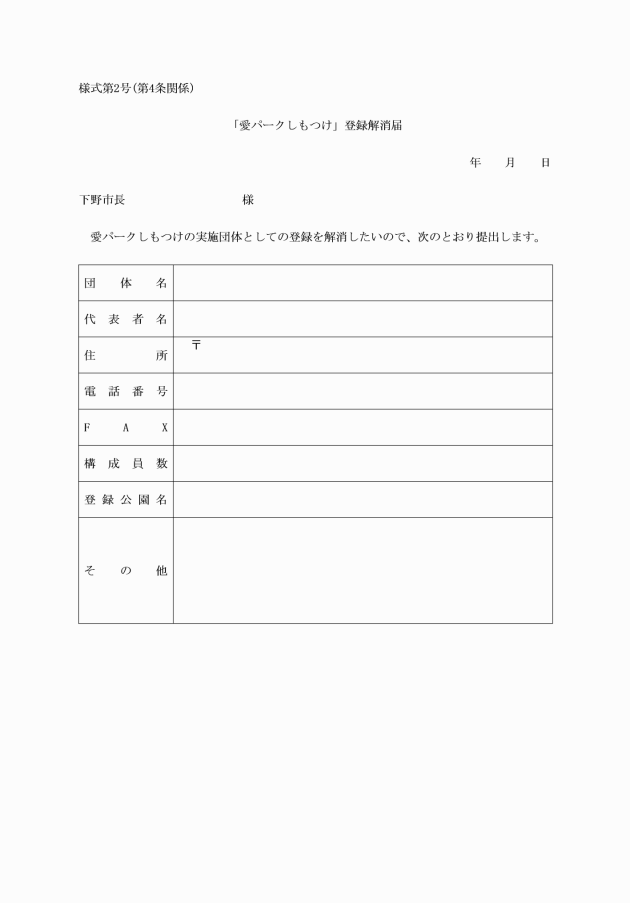 様式第2号(第4条関係)

「愛パークしもつけ」登録解消届

年　月　日

下野市長　　　　　　様

愛パークしもつけの実施団体としての登録を解消したいので、次のとおり提出します。

| 団体名 | |
|---|---|
| 代表者名 | |
| 住所 | 〒 |
| 電話番号 | |
| FAX | |
| 構成員数 | |
| 登録公園名 | |
| その他 | |